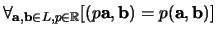 $\forall_{\mathbf{a},\mathbf{b}\in L, p\in\mathbb{R}}[(p\mathbf{a},\mathbf{b}) = p(\mathbf{a},\mathbf{b})]$